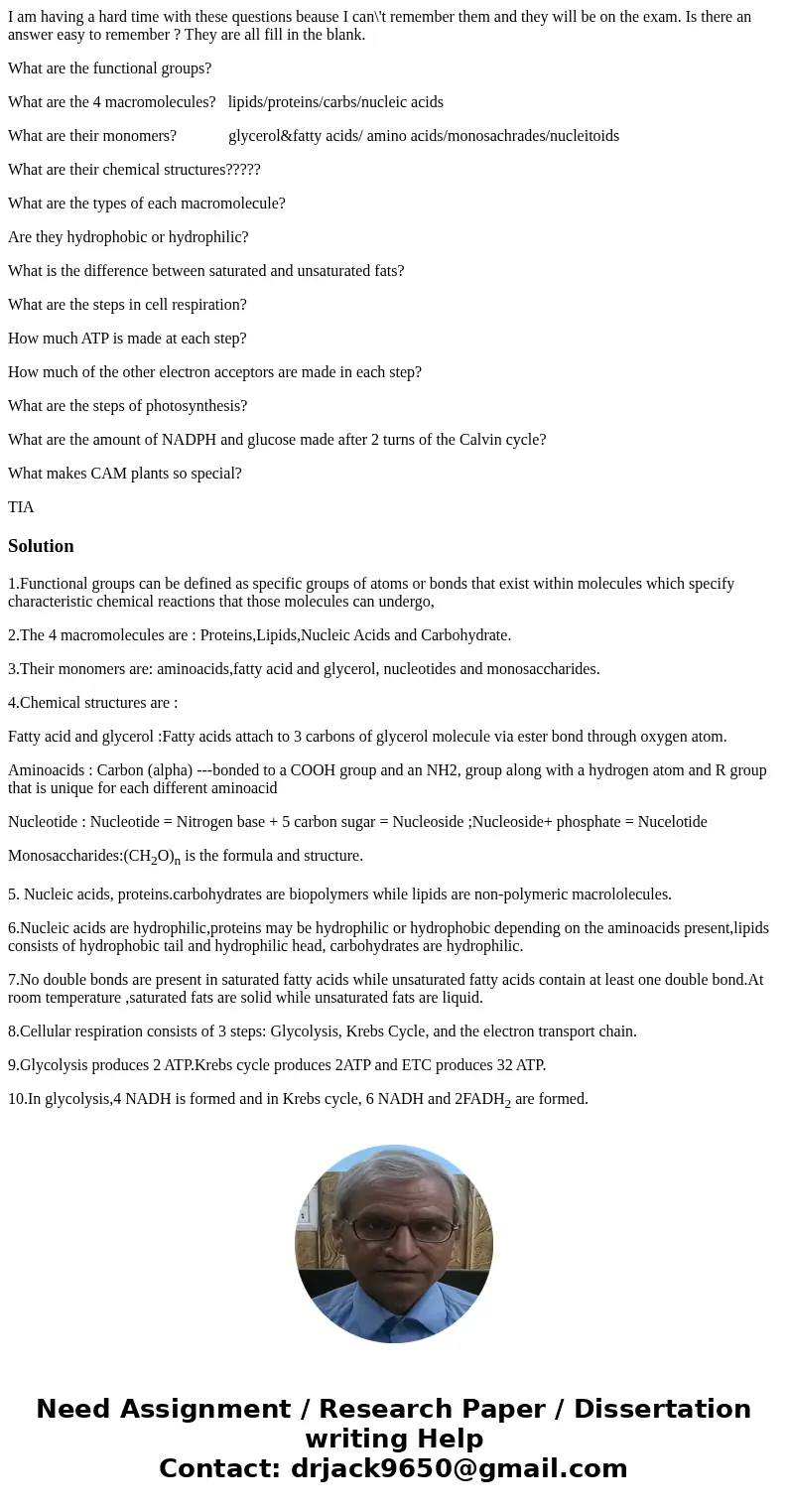 I am having a hard time with these questions beause I can\'t remember them and they will be on the exam. Is there an answer easy to remember ? They are all fill in the blank.

What are the functional groups?

What are the 4 macromolecules?   lipids/proteins/carbs/nucleic acids

What are their monomers?   glycerol&fatty acids/ amino acids/monosachrades/nucleitoids

What are their chemical structures?????

What are the types of each macromolecule?

Are they hydrophobic or hydrophilic?

What is the difference between saturated and unsaturated fats?

What are the steps in cell respiration?

How much ATP is made at each step?

How much of the other electron acceptors are made in each step?

What are the steps of photosynthesis?

What are the amount of NADPH and glucose made after 2 turns of the Calvin cycle?

What makes CAM plants so special?

TIA

Solution

1.Functional groups can be defined as specific groups of atoms or bonds that exist within molecules which specify characteristic chemical reactions that those molecules can undergo,

2.The 4 macromolecules are : Proteins,Lipids,Nucleic Acids and Carbohydrate.

3.Their monomers are: aminoacids,fatty acid and glycerol, nucleotides and monosaccharides.

4.Chemical structures are :

Fatty acid and glycerol :Fatty acids attach to 3 carbons of glycerol molecule via ester bond through oxygen atom.

Aminoacids : Carbon (alpha) ---bonded to a COOH group and an NH2, group along with a hydrogen atom and R group that is unique for each different aminoacid

Nucleotide : Nucleotide = Nitrogen base + 5 carbon sugar = Nucleoside ;Nucleoside+ phosphate = Nucelotide

Monosaccharides:$(CH_2O)_n$ is the formula and structure.

5. Nucleic acids, proteins.carbohydrates are biopolymers while lipids are non-polymeric macrololecules.

6.Nucleic acids are hydrophilic,proteins may be hydrophilic or hydrophobic depending on the aminoacids present,lipids consists of hydrophobic tail and hydrophilic head, carbohydrates are hydrophilic.

7.No double bonds are present in saturated fatty acids while unsaturated fatty acids contain at least one double bond.At room temperature ,saturated fats are solid while unsaturated fats are liquid.

8.Cellular respiration consists of 3 steps: Glycolysis, Krebs Cycle, and the electron transport chain.

9.Glycolysis produces 2 ATP.Krebs cycle produces 2ATP and ETC produces 32 ATP.

10.In glycolysis,4 NADH is formed and in Krebs cycle, 6 NADH and $2FADH_2$ are formed.

Need Assignment / Research Paper / Dissertation writing Help
Contact: drjack9650@gmail.com